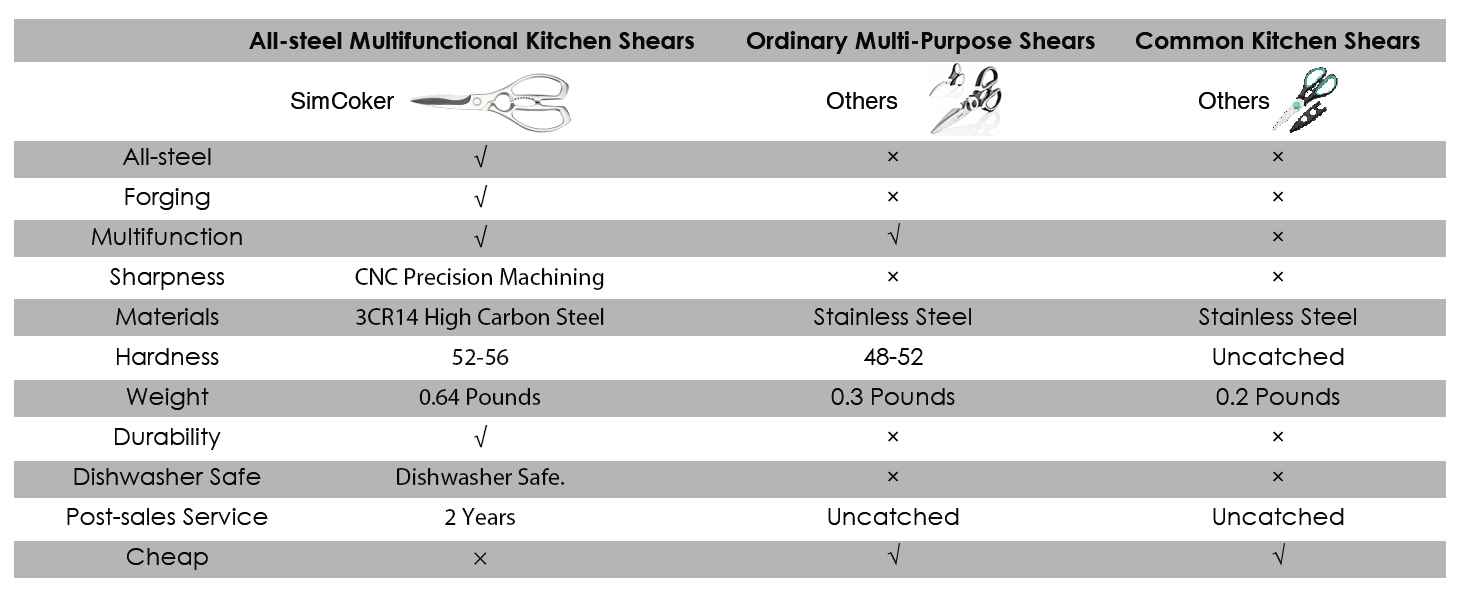 | | All-steel Multifunctional Kitchen Shears | Ordinary Multi-Purpose Shears | Common Kitchen Shears |
|---|---|---|---|
| | SimCoker | Others | Others |
| All-steel | √ | × | × |
| Forging | √ | × | × |
| Multifunction | √ | √ | × |
| Sharpness | CNC Precision Machining | × | × |
| Materials | 3CR14 High Carbon Steel | Stainless Steel | Stainless Steel |
| Hardness | 52-56 | 48-52 | Uncatched |
| Weight | 0.64 Pounds | 0.3 Pounds | 0.2 Pounds |
| Durability | √ | × | × |
| Dishwasher Safe | Dishwasher Safe. | × | × |
| Post-sales Service | 2 Years | Uncatched | Uncatched |
| Cheap | × | √ | √ |